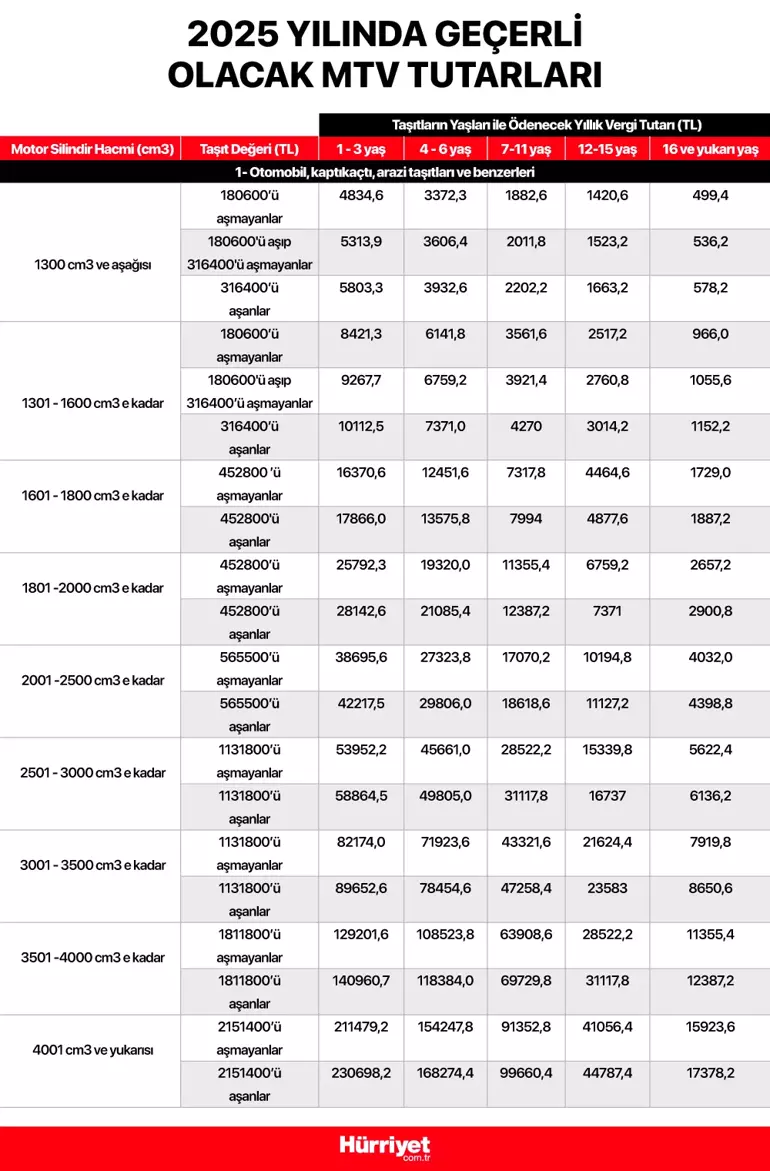 2025 YILINDA GEÇERLİ OLACAK MTV TUTARLARI

| | | Taşıtların Yaşları ile Ödenecek Yıllık Vergi Tutarı (TL) | | | | |
|---|---|---|---|---|---|---|
| Motor Silindir Hacmi (cm3) | Taşıt Değeri (TL) | 1 - 3 yaş | 4 - 6 yaş | 7-11 yaş | 12-15 yaş | 16 ve yukarı yaş |
| 1- Otomobil, kaptıkaçtı, arazi taşıtları ve benzerleri | | | | | | |
| 1300 cm3 ve aşağısı | 180600'ü aşmayanlar | 4834,6 | 3372,3 | 1882,6 | 1420,6 | 499,4 |
| | 180600'ü aşıp 316400'ü aşmayanlar | 5313,9 | 3606,4 | 2011,8 | 1523,2 | 536,2 |
| | 316400'ü aşanlar | 5803,3 | 3932,6 | 2202,2 | 1663,2 | 578,2 |
| 1301 - 1600 cm3 e kadar | 180600'ü aşmayanlar | 8421,3 | 6141,8 | 3561,6 | 2517,2 | 966,0 |
| | 180600'ü aşıp 316400'ü aşmayanlar | 9267,7 | 6759,2 | 3921,4 | 2760,8 | 1055,6 |
| | 316400'ü aşanlar | 10112,5 | 7371,0 | 4270 | 3014,2 | 1152,2 |
| 1601 - 1800 cm3 e kadar | 452800 'ü aşmayanlar | 16370,6 | 12451,6 | 7317,8 | 4464,6 | 1729,0 |
| | 452800'ü aşanlar | 17866,0 | 13575,8 | 7994 | 4877,6 | 1887,2 |
| 1801 -2000 cm3 e kadar | 452800'ü aşmayanlar | 25792,3 | 19320,0 | 11355,4 | 6759,2 | 2657,2 |
| | 452800'ü aşanlar | 28142,6 | 21085,4 | 12387,2 | 7371 | 2900,8 |
| 2001 -2500 cm3 e kadar | 565500'ü aşmayanlar | 38695,6 | 27323,8 | 17070,2 | 10194,8 | 4032,0 |
| | 565500'ü aşanlar | 42217,5 | 29806,0 | 18618,6 | 11127,2 | 4398,8 |
| 2501 - 3000 cm3 e kadar | 1131800'ü aşmayanlar | 53952,2 | 45661,0 | 28522,2 | 15339,8 | 5622,4 |
| | 1131800'ü aşanlar | 58864,5 | 49805,0 | 31117,8 | 16737 | 6136,2 |
| 3001 - 3500 cm3 e kadar | 1131800'ü aşmayanlar | 82174,0 | 71923,6 | 43321,6 | 21624,4 | 7919,8 |
| | 1131800'ü aşanlar | 89652,6 | 78454,6 | 47258,4 | 23583 | 8650,6 |
| 3501 -4000 cm3 e kadar | 1811800'ü aşmayanlar | 129201,6 | 108523,8 | 63908,6 | 28522,2 | 11355,4 |
| | 1811800'ü aşanlar | 140960,7 | 118384,0 | 69729,8 | 31117,8 | 12387,2 |
| 4001 cm3 ve yukarısı | 2151400'ü aşmayanlar | 211479,2 | 154247,8 | 91352,8 | 41056,4 | 15923,6 |
| | 2151400'ü aşanlar | 230698,2 | 168274,4 | 99660,4 | 44787,4 | 17378,2 |

Hürriyet com.tr